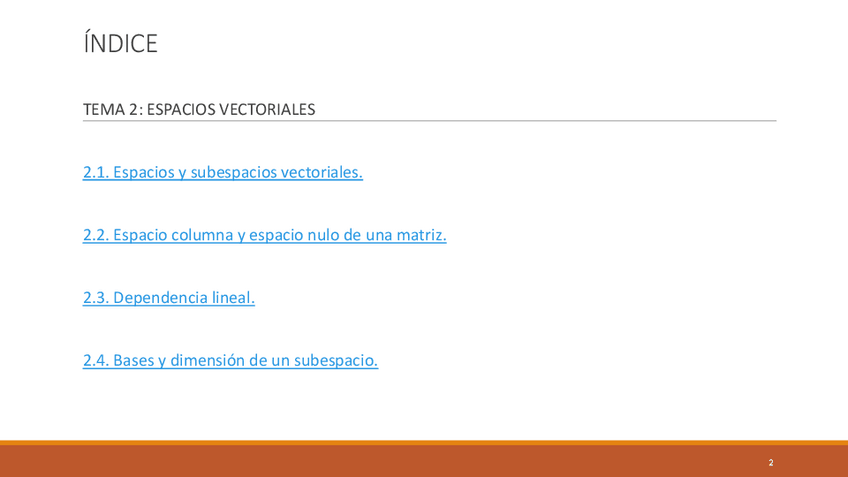 ÍNDICE

TEMA 2: ESPACIOS VECTORIALES

2.1. Espacios y subespacios vectoriales.

2.2. Espacio columna y espacio nulo de una matriz.

2.3. Dependencia lineal.

2.4. Bases y dimensión de un subespacio.

2